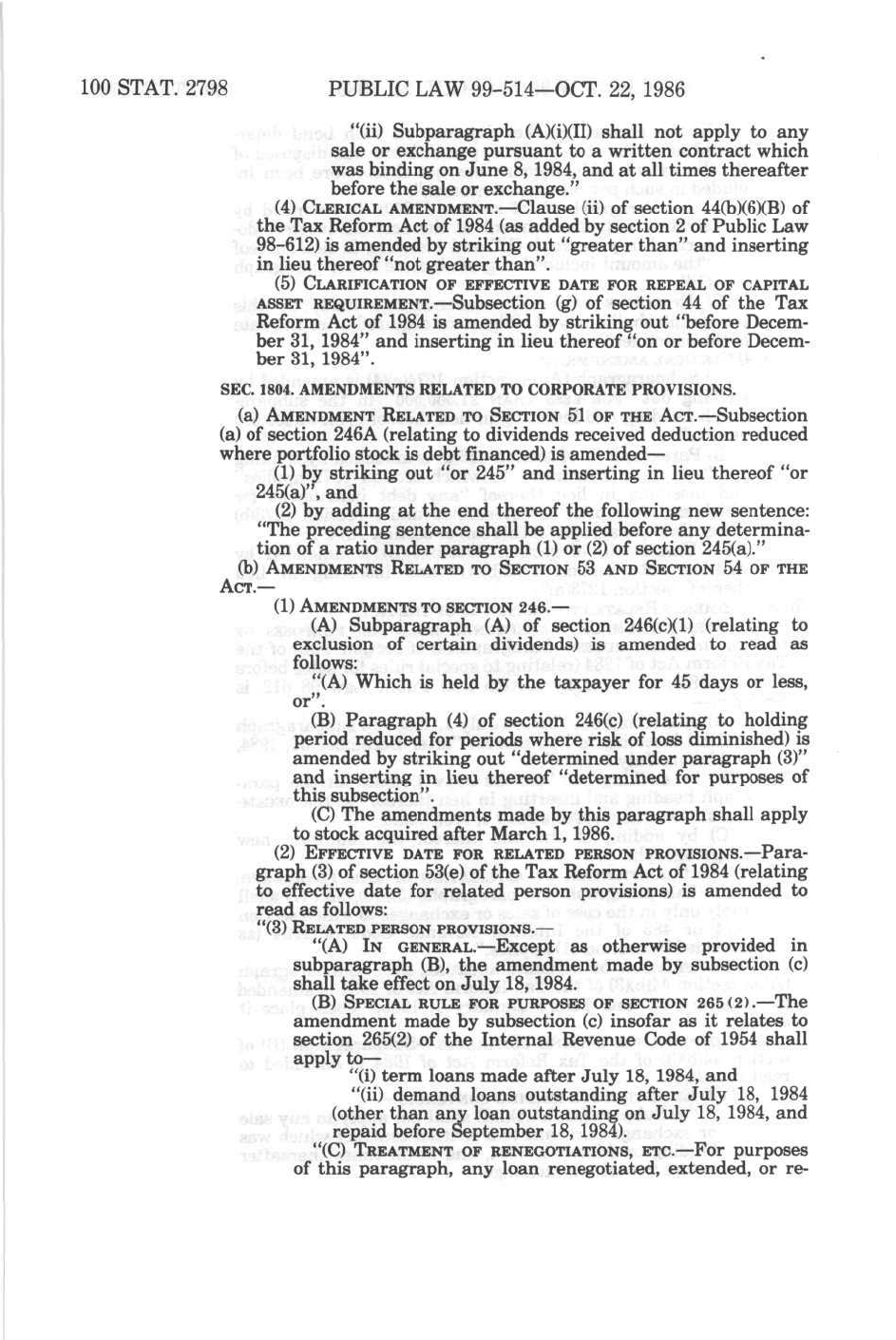 100 STAT. 2798 PUBLIC LAW 99-514—OCT. 22, 1986

"(ii) Subparagraph (A)(i)(II) shall not apply to any sale or exchange pursuant to a written contract which was binding on June 8, 1984, and at all times thereafter before the sale or exchange."

(4) CLERICAL AMENDMENT.—Clause (ii) of section 44(b)(6)(B) of the Tax Reform Act of 1984 (as added by section 2 of Public Law 98-612) is amended by striking out "greater than" and inserting in lieu thereof "not greater than".

(5) CLARIFICATION OF EFFECTIVE DATE FOR REPEAL OF CAPITAL ASSET REQUIREMENT.—Subsection (g) of section 44 of the Tax Reform Act of 1984 is amended by striking out "before December 31, 1984" and inserting in lieu thereof "on or before December 31, 1984".

SEC. 1804. AMENDMENTS RELATED TO CORPORATE PROVISIONS.

(a) AMENDMENT RELATED TO SECTION 51 OF THE ACT.—Subsection (a) of section 246A (relating to dividends received deduction reduced where portfolio stock is debt financed) is amended—

(1) by striking out "or 245" and inserting in lieu thereof "or 245(a)", and

(2) by adding at the end thereof the following new sentence: "The preceding sentence shall be applied before any determination of a ratio under paragraph (1) or (2) of section 245(a)."

(b) AMENDMENTS RELATED TO SECTION 53 AND SECTION 54 OF THE ACT.—

(1) AMENDMENTS TO SECTION 246.—

(A) Subparagraph (A) of section 246(c)(1) (relating to exclusion of certain dividends) is amended to read as follows:

"(A) Which is held by the taxpayer for 45 days or less, or".

(B) Paragraph (4) of section 246(c) (relating to holding period reduced for periods where risk of loss diminished) is amended by striking out "determined under paragraph (3)" and inserting in lieu thereof "determined for purposes of this subsection".

(C) The amendments made by this paragraph shall apply to stock acquired after March 1, 1986.

(2) EFFECTIVE DATE FOR RELATED PERSON PROVISIONS.—Paragraph (3) of section 53(e) of the Tax Reform Act of 1984 (relating to effective date for related person provisions) is amended to read as follows:

"(3) RELATED PERSON PROVISIONS.—

"(A) IN GENERAL.—Except as otherwise provided in subparagraph (B), the amendment made by subsection (c) shall take effect on July 18, 1984.

(B) SPECIAL RULE FOR PURPOSES OF SECTION 265(2).—The amendment made by subsection (c) insofar as it relates to section 265(2) of the Internal Revenue Code of 1954 shall apply to—

"(i) term loans made after July 18, 1984, and

"(ii) demand loans outstanding after July 18, 1984 (other than any loan outstanding on July 18, 1984, and repaid before September 18, 1984).

"(C) TREATMENT OF RENEGOTIATIONS, ETC.—For purposes of this paragraph, any loan renegotiated, extended, or re-